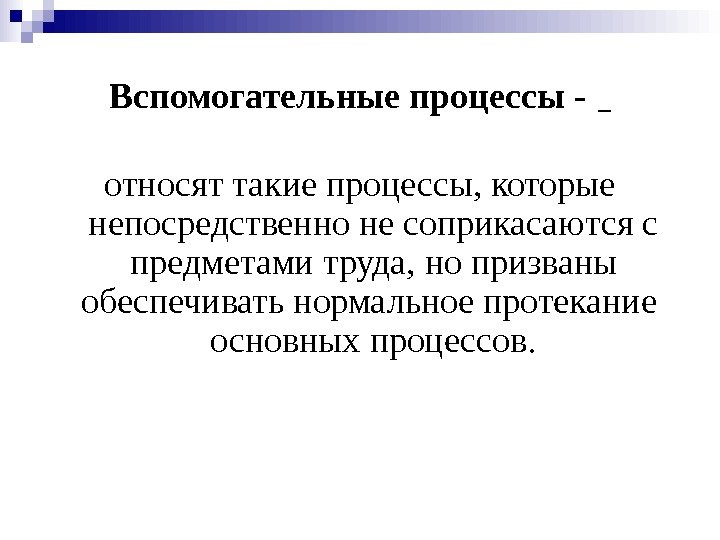 Вспомогательные процессы - _

относят такие процессы, которые непосредственно не соприкасаются с предметами труда, но призваны обеспечивать нормальное протекание основных процессов.